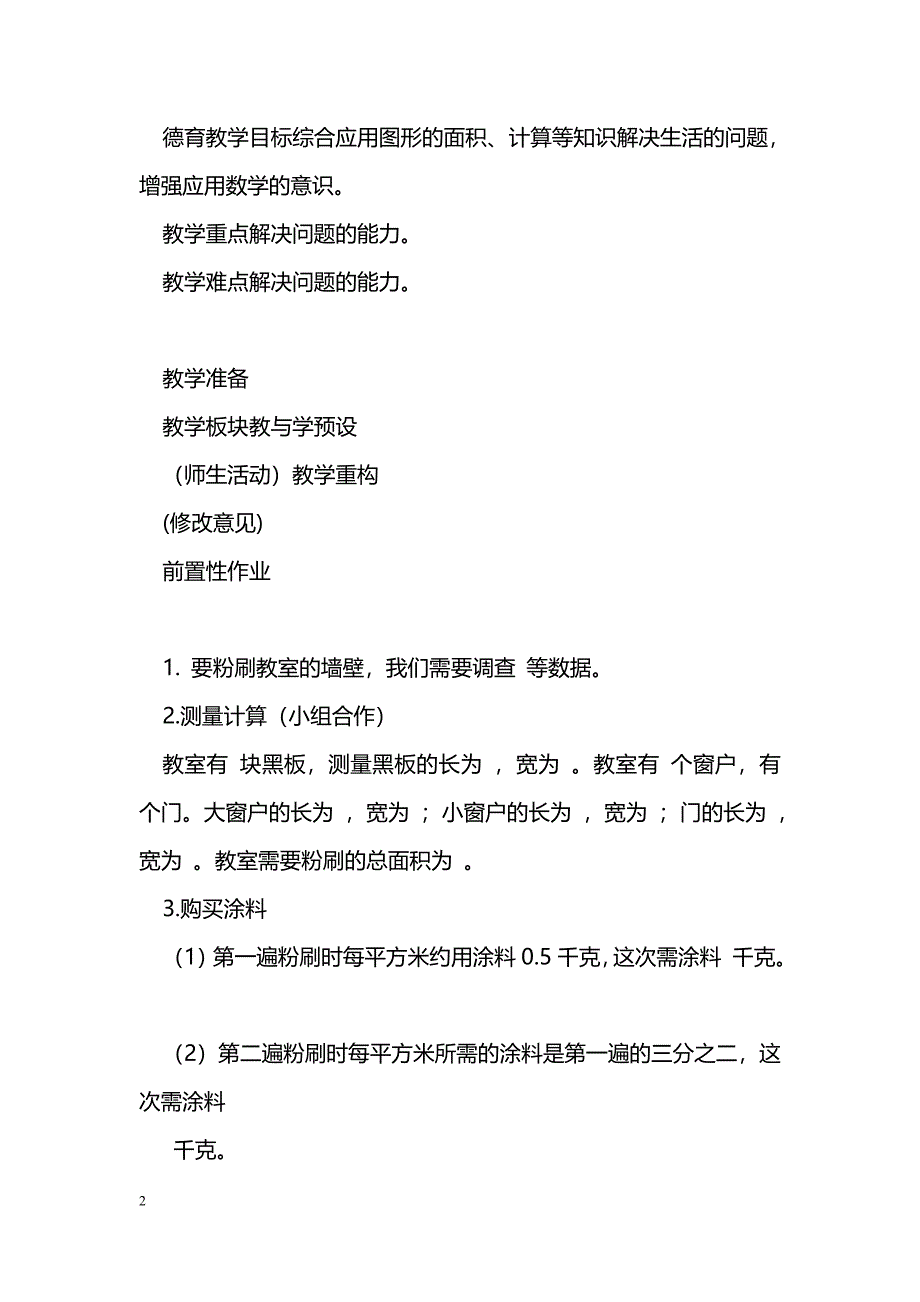 德育教学目标综合应用图形的面积、计算等知识解决生活的问题，增强应用数学的意识。

教学重点解决问题的能力。

教学难点解决问题的能力。

教学准备

教学板块教与学预设

（师生活动）教学重构

(修改意见)

前置性作业

1. 要粉刷教室的墙壁，我们需要调查 等数据。

2.测量计算（小组合作）

教室有 块黑板，测量黑板的长为 ，宽为 。教室有 个窗户，有 个门。大窗户的长为 ，宽为 ；小窗户的长为 ，宽为 ；门的长为 ，宽为 。教室需要粉刷的总面积为 。

3.购买涂料

（1）第一遍粉刷时每平方米约用涂料 0.5 千克，这次需涂料 千克。

（2）第二遍粉刷时每平方米所需的涂料是第一遍的三分之二，这次需涂料

千克。

2